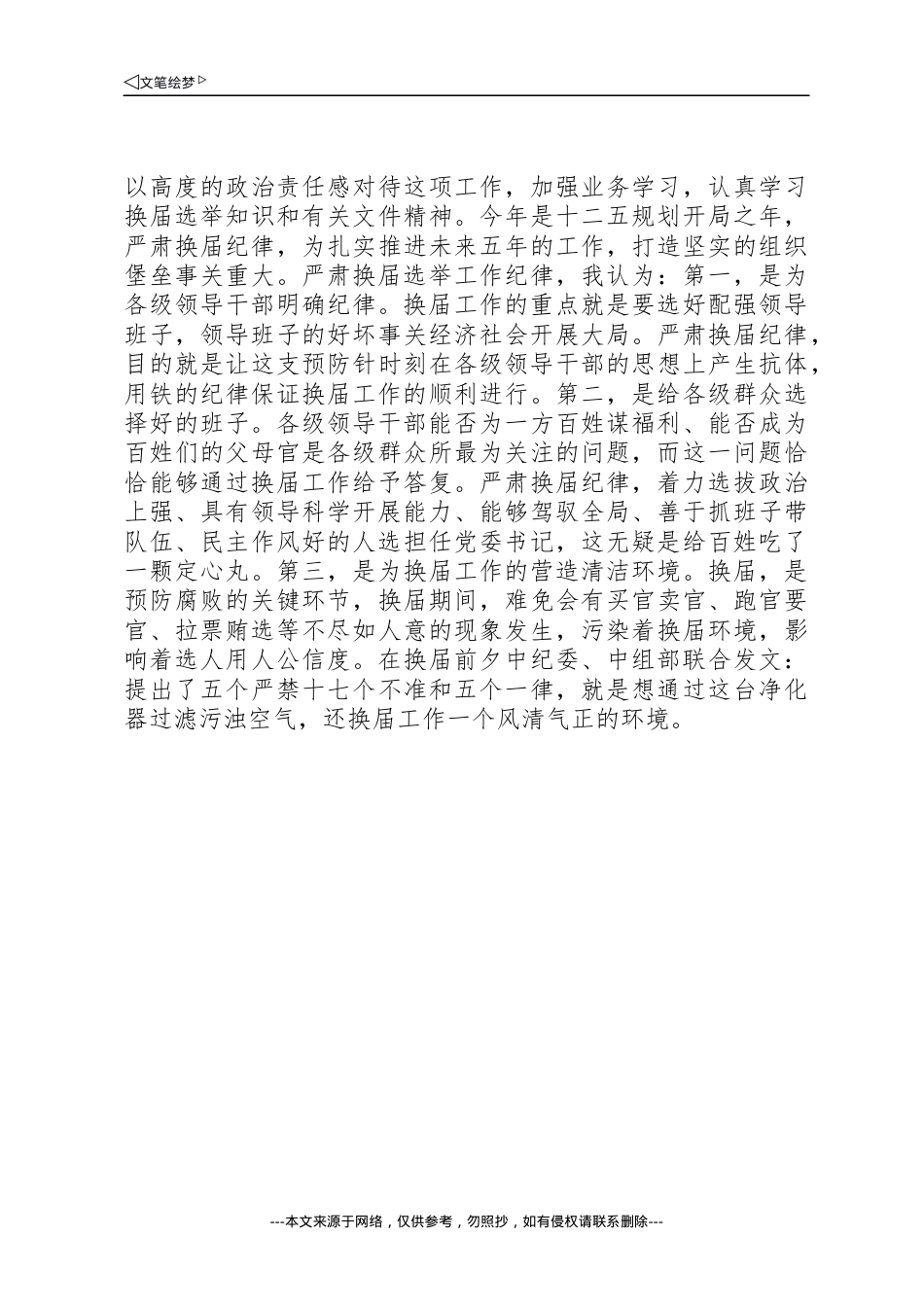 ◁文笔绘梦▷

以高度的政治责任感对待这项工作，加强业务学习，认真学习换届选举知识和有关文件精神。今年是十二五规划开局之年，严肃换届纪律，为扎实推进未来五年的工作，打造坚实的组织堡垒事关重大。严肃换届选举工作纪律，我认为：第一，是为各级领导干部明确纪律。换届工作的重点就是要选好配强领导班子，领导班子的好坏事关经济社会开展大局。严肃换届纪律，目的就是让这支预防针时刻在各级领导干部的思想上产生抗体，用铁的纪律保证换届工作的顺利进行。第二，是给各级群众选择好的班子。各级领导干部能否为一方百姓谋福利、能否成为百姓们的父母官是各级群众所最为关注的问题，而这一问题恰恰能够通过换届工作给予答复。严肃换届纪律，着力选拔政治上强、具有领导科学开展能力、能够驾驭全局、善于抓班子带队伍、民主作风好的人选担任党委书记，这无疑是给百姓吃了一颗定心丸。第三，是为换届工作的营造清洁环境。换届，是预防腐败的关键环节，换届期间，难免会有买官卖官、跑官要官、拉票贿选等不尽如人意的现象发生，污染着换届环境，影响着选人用人公信度。在换届前夕中纪委、中组部联合发文：提出了五个严禁十七个不准和五个一律，就是想通过这台净化器过滤污浊空气，还换届工作一个风清气正的环境。

---本文来源于网络，仅供参考，勿照抄，如有侵权请联系删除---